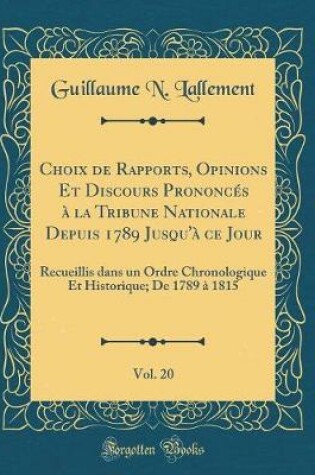 Guillaume N. Lallement

Choix de Rapports, Opinions Et Discours Prononcés à la Tribune Nationale Depuis 1789 Jusqu'à ce Jour

Recueillis dans un Ordre Chronologique Et Historique; De 1789 à 1815

Vol. 20

Forgotten Books